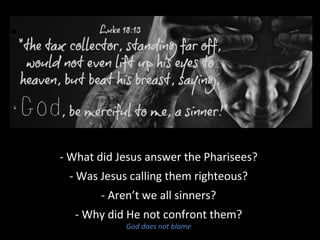 Luke 18:13

"the tax collector, standing far off, would not even lift up his eyes to heaven, but beat his breast, saying, 'God, be merciful to me, a sinner!'

- What did Jesus answer the Pharisees?

- Was Jesus calling them righteous?

- Aren't we all sinners?

- Why did He not confront them?

God does not blame